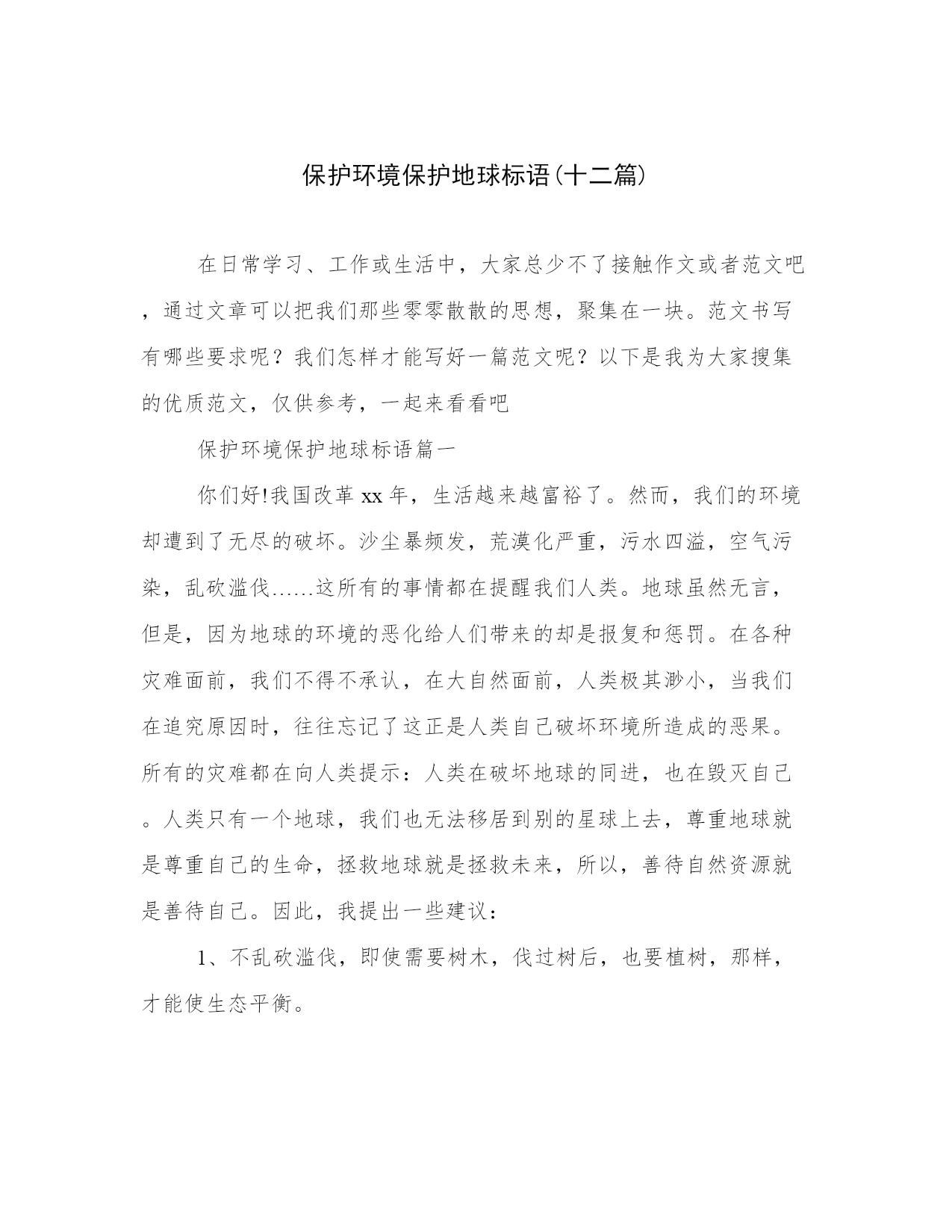 保护环境保护地球标语(十二篇)

在日常学习、工作或生活中，大家总少不了接触作文或者范文吧，通过文章可以把我们那些零零散散的思想，聚集在一块。范文书写有哪些要求呢？我们怎样才能写好一篇范文呢？以下是我为大家搜集的优质范文，仅供参考，一起来看看吧

保护环境保护地球标语篇一

你们好!我国改革xx年，生活越来越富裕了。然而，我们的环境却遭到了无尽的破坏。沙尘暴频发，荒漠化严重，污水四溢，空气污染，乱砍滥伐……这所有的事情都在提醒我们人类。地球虽然无言，但是，因为地球的环境的恶化给人们带来的却是报复和惩罚。在各种灾难面前，我们不得不承认，在大自然面前，人类极其渺小，当我们在追究原因时，往往忘记了这正是人类自己破坏环境所造成的恶果。所有的灾难都在向人类提示：人类在破坏地球的同进，也在毁灭自己。人类只有一个地球，我们也无法移居到别的星球上去，尊重地球就是尊重自己的生命，拯救地球就是拯救未来，所以，善待自然资源就是善待自己。因此，我提出一些建议：

1、不乱砍滥伐，即使需要树木，伐过树后，也要植树，那样，才能使生态平衡。